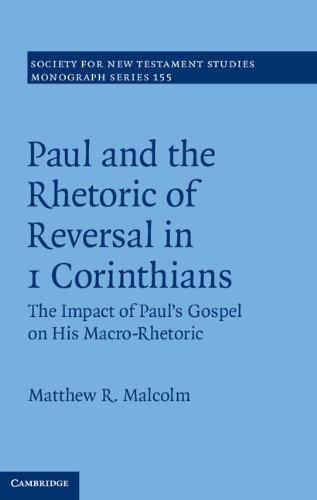 SOCIETY FOR NEW TESTAMENT STUDIES
MONOGRAPH SERIES 155

Paul and the Rhetoric of Reversal in 1 Corinthians

The Impact of Paul's Gospel on His Macro-Rhetoric

Matthew R. Malcolm

CAMBRIDGE